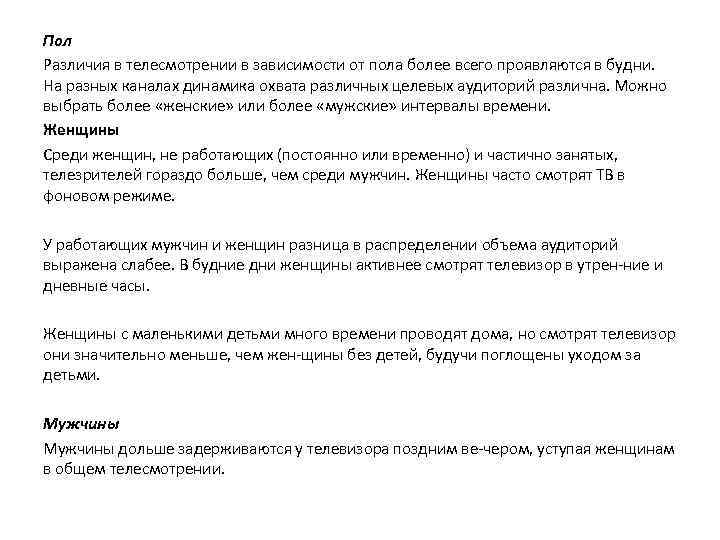 Пол

Различия в телесмотрении в зависимости от пола более всего проявляются в будни. На разных каналах динамика охвата различных целевых аудиторий различна. Можно выбрать более «женские» или более «мужские» интервалы времени.

Женщины

Среди женщин, не работающих (постоянно или временно) и частично занятых, телезрителей гораздо больше, чем среди мужчин. Женщины часто смотрят ТВ в фоновом режиме.

У работающих мужчин и женщин разница в распределении объема аудиторий выражена слабее. В будние дни женщины активнее смотрят телевизор в утрен-ние и дневные часы.

Женщины с маленькими детьми много времени проводят дома, но смотрят телевизор они значительно меньше, чем жен-щины без детей, будучи поглощены уходом за детьми.

Мужчины

Мужчины дольше задерживаются у телевизора поздним ве-чером, уступая женщинам в общем телесмотрении.